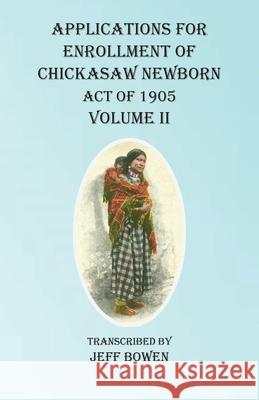 APPLICATIONS FOR ENROLLMENT OF CHICKASAW NEWBORN ACT OF 1905 VOLUME II

TRANSCRIBED BY
JEFF BOWEN

Kraina Książek